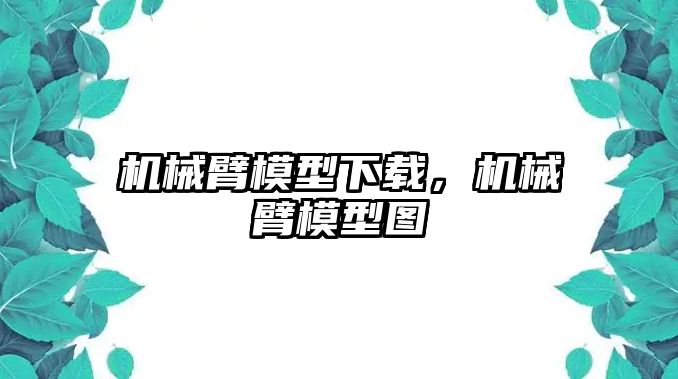 机械臂模型下载，机械臂模型图